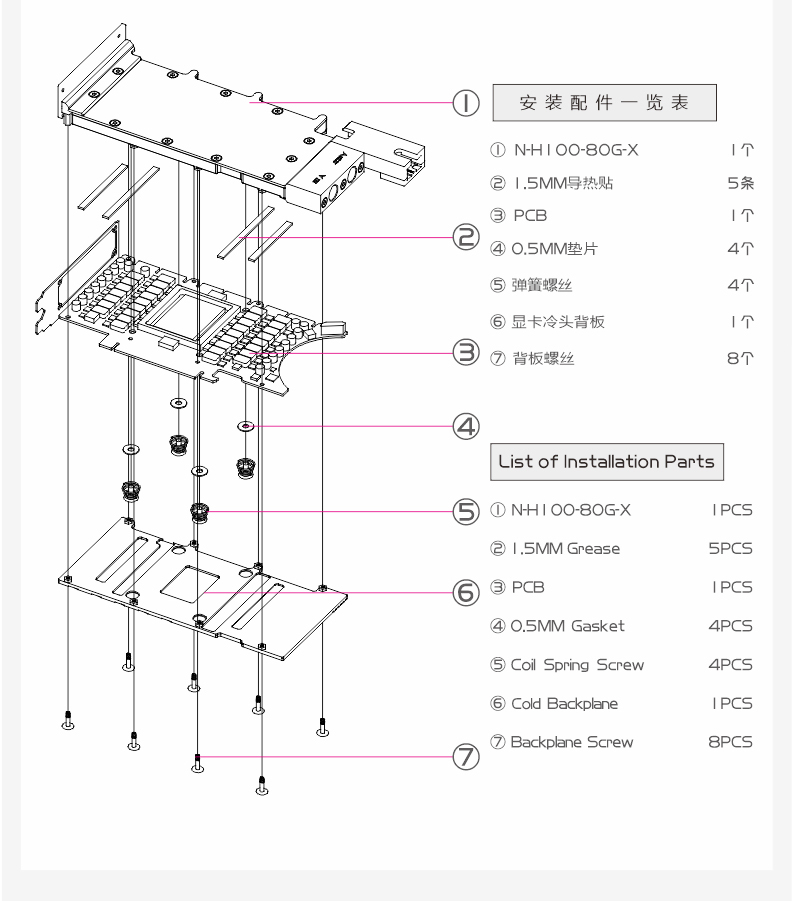 ①
②
③
④
⑤
⑥
⑦

安装配件一览表

| | |
|---|---|
| ① N-H100-80G-X | 1个 |
| ② 1.5MM导热贴 | 5条 |
| ③ PCB | 1个 |
| ④ 0.5MM垫片 | 4个 |
| ⑤ 弹簧螺丝 | 4个 |
| ⑥ 显卡冷头背板 | 1个 |
| ⑦ 背板螺丝 | 8个 |

List of Installation Parts

| | |
|---|---|
| ① N-H100-80G-X | 1PCS |
| ② 1.5MM Grease | 5PCS |
| ③ PCB | 1PCS |
| ④ 0.5MM Gasket | 4PCS |
| ⑤ Coil Spring Screw | 4PCS |
| ⑥ Cold Backplane | 1PCS |
| ⑦ Backplane Screw | 8PCS |